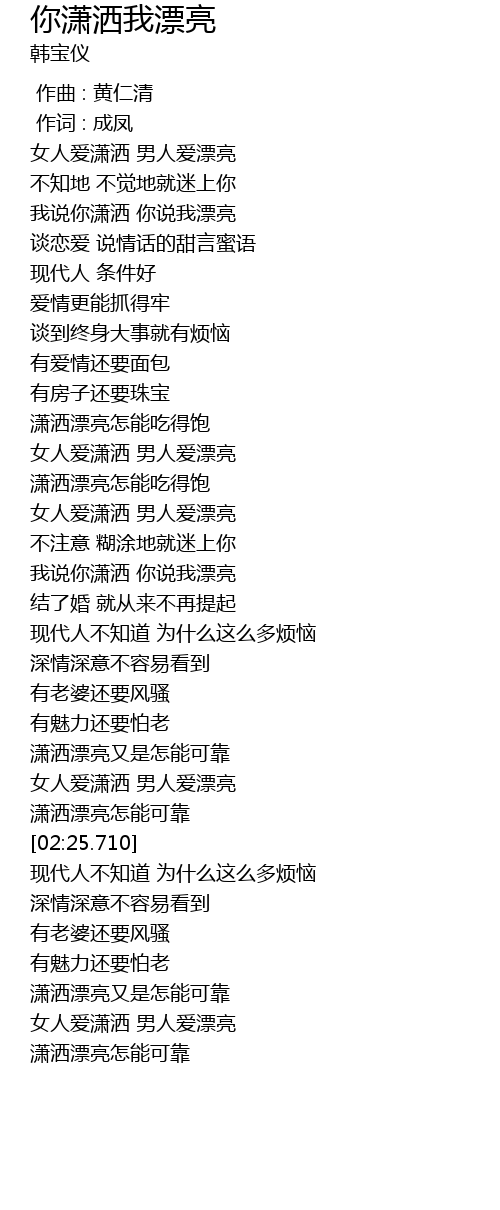 你潇洒我漂亮
韩宝仪

作曲 : 黄仁清
作词 : 成凤
女人爱潇洒 男人爱漂亮
不知地 不觉地就迷上你
我说你潇洒 你说我漂亮
谈恋爱 说情话的甜言蜜语
现代人 条件好
爱情更能抓得牢
谈到终身大事就有烦恼
有爱情还要面包
有房子还要珠宝
潇洒漂亮怎能吃得饱
女人爱潇洒 男人爱漂亮
潇洒漂亮怎能吃得饱
女人爱潇洒 男人爱漂亮
不注意 糊涂地就迷上你
我说你潇洒 你说我漂亮
结了婚 就从来不再提起
现代人不知道 为什么这么多烦恼
深情深意不容易看到
有老婆还要风骚
有魅力还要怕老
潇洒漂亮又是怎能可靠
女人爱潇洒 男人爱漂亮
潇洒漂亮怎能可靠
[02:25.710]
现代人不知道 为什么这么多烦恼
深情深意不容易看到
有老婆还要风骚
有魅力还要怕老
潇洒漂亮又是怎能可靠
女人爱潇洒 男人爱漂亮
潇洒漂亮怎能可靠